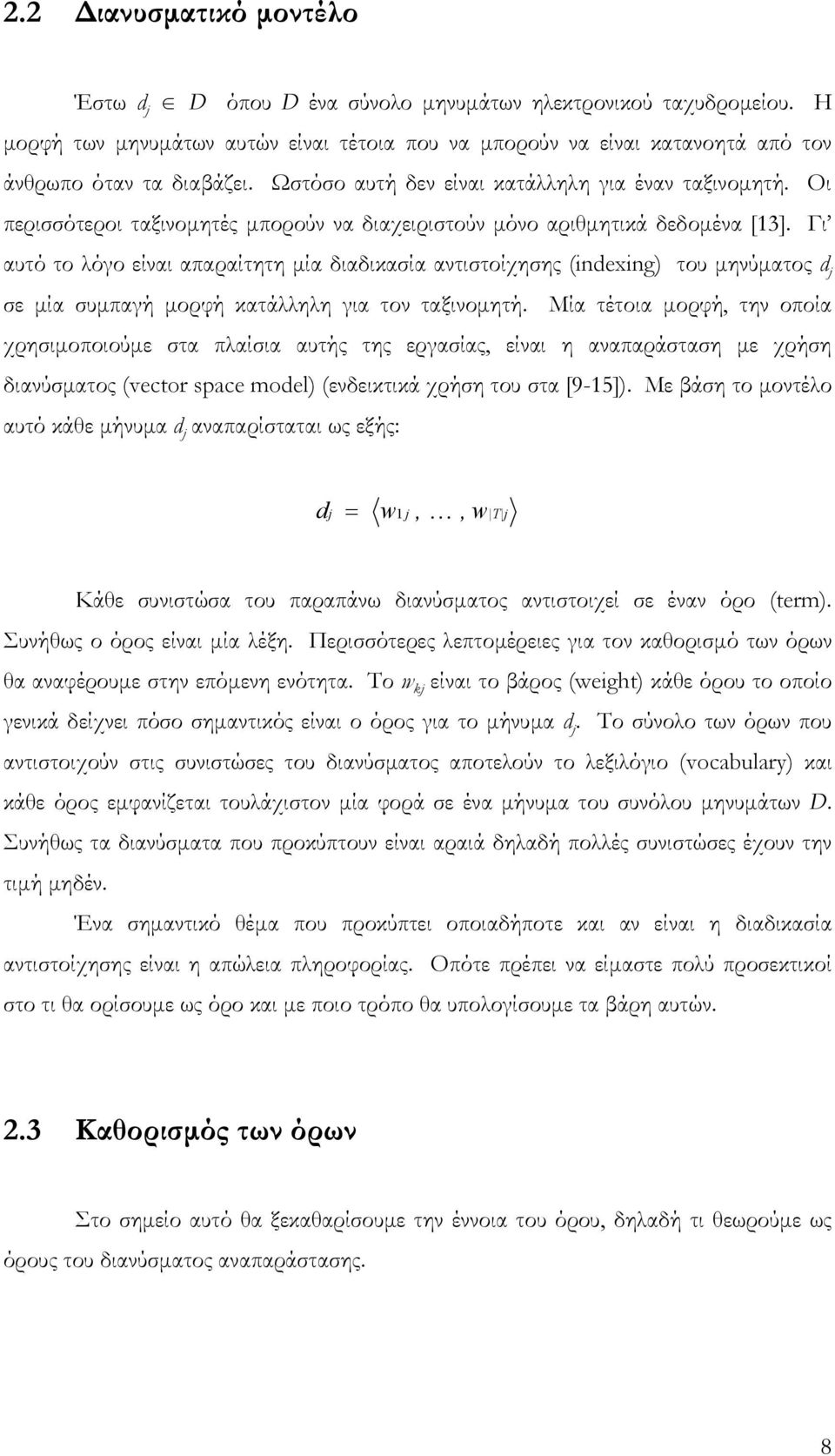 2.2 Διανυσματικό μοντέλο

Έστω $d_j \in D$ όπου $D$ ένα σύνολο μηνυμάτων ηλεκτρονικού ταχυδρομείου. Η μορφή των μηνυμάτων αυτών είναι τέτοια που να μπορούν να είναι κατανοητά από τον άνθρωπο όταν τα διαβάζει. Ωστόσο αυτή δεν είναι κατάλληλη για έναν ταξινομητή. Οι περισσότεροι ταξινομητές μπορούν να διαχειριστούν μόνο αριθμητικά δεδομένα [13]. Γι' αυτό το λόγο είναι απαραίτητη μία διαδικασία αντιστοίχησης (indexing) του μηνύματος $d_j$ σε μία συμπαγή μορφή κατάλληλη για τον ταξινομητή. Μία τέτοια μορφή, την οποία χρησιμοποιούμε στα πλαίσια αυτής της εργασίας, είναι η αναπαράσταση με χρήση διανύσματος (vector space model) (ενδεικτικά χρήση του στα [9-15]). Με βάση το μοντέλο αυτό κάθε μήνυμα $d_j$ αναπαρίσταται ως εξής:

$d_j = \langle w_{1j}, \ldots, w_{|T|j} \rangle$

Κάθε συνιστώσα του παραπάνω διανύσματος αντιστοιχεί σε έναν όρο (term). Συνήθως ο όρος είναι μία λέξη. Περισσότερες λεπτομέρειες για τον καθορισμό των όρων θα αναφέρουμε στην επόμενη ενότητα. Το $w_{kj}$ είναι το βάρος (weight) κάθε όρου το οποίο γενικά δείχνει πόσο σημαντικός είναι ο όρος για το μήνυμα $d_j$. Το σύνολο των όρων που αντιστοιχούν στις συνιστώσες του διανύσματος αποτελούν το λεξιλόγιο (vocabulary) και κάθε όρος εμφανίζεται τουλάχιστον μία φορά σε ένα μήνυμα του συνόλου μηνυμάτων $D$. Συνήθως τα διανύσματα που προκύπτουν είναι αραιά δηλαδή πολλές συνιστώσες έχουν την τιμή μηδέν.

Ένα σημαντικό θέμα που προκύπτει οποιαδήποτε και αν είναι η διαδικασία αντιστοίχησης είναι η απώλεια πληροφορίας. Οπότε πρέπει να είμαστε πολύ προσεκτικοί στο τι θα ορίσουμε ως όρο και με ποιο τρόπο θα υπολογίσουμε τα βάρη αυτών.

2.3 Καθορισμός των όρων

Στο σημείο αυτό θα ξεκαθαρίσουμε την έννοια του όρου, δηλαδή τι θεωρούμε ως όρους του διανύσματος αναπαράστασης.

8